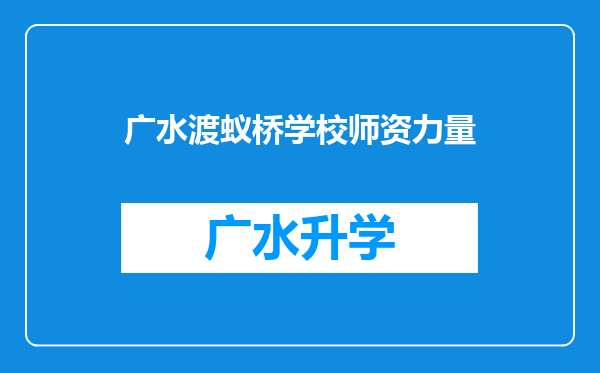 广水渡蚁桥学校师资力量

广水升学